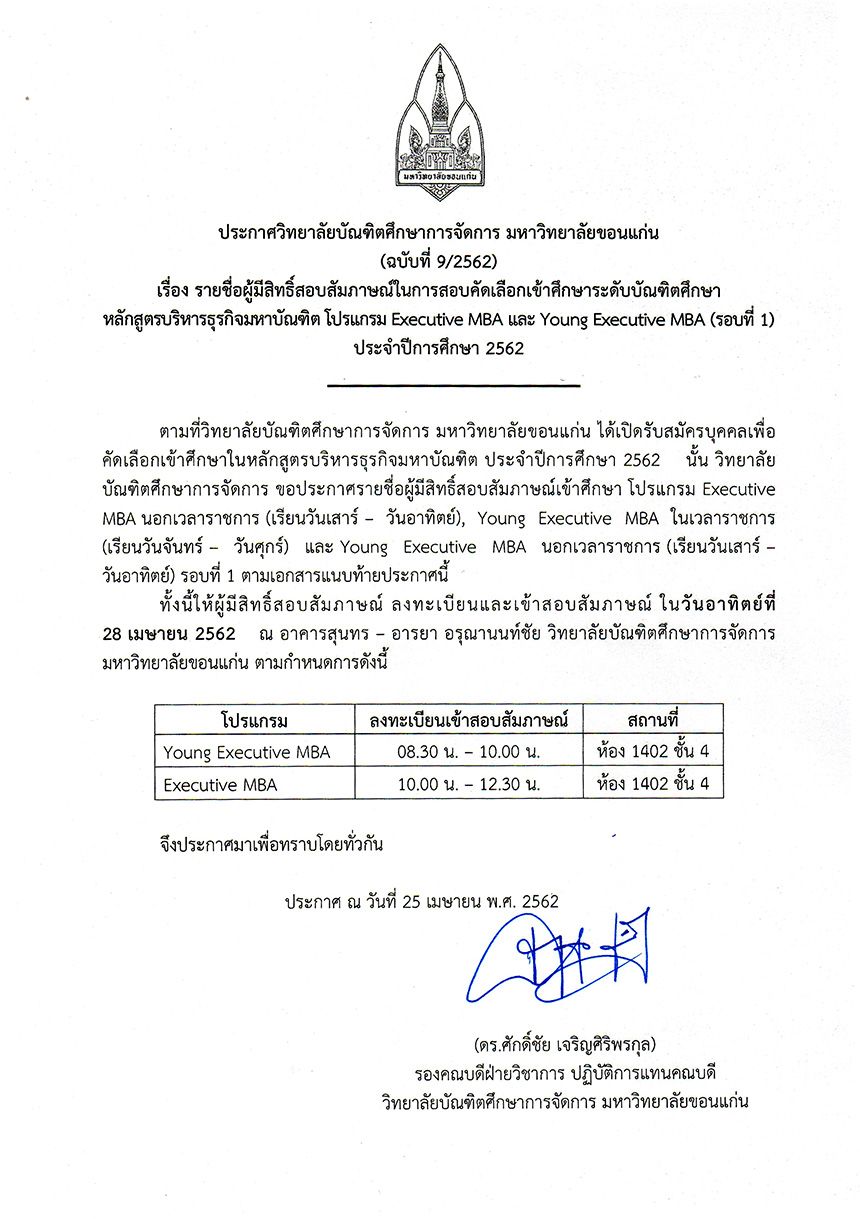 มหาวิทยาลัยขอนแก่น

ประกาศวิทยาลัยบัณฑิตศึกษาการจัดการ มหาวิทยาลัยขอนแก่น
(ฉบับที่ 9/2562)
เรื่อง รายชื่อผู้มีสิทธิ์สอบสัมภาษณ์ในการสอบคัดเลือกเข้าศึกษาระดับบัณฑิตศึกษา
หลักสูตรบริหารธุรกิจมหาบัณฑิต โปรแกรม Executive MBA และ Young Executive MBA (รอบที่ 1)
ประจำปีการศึกษา 2562

ตามที่วิทยาลัยบัณฑิตศึกษาการจัดการ มหาวิทยาลัยขอนแก่น ได้เปิดรับสมัครบุคคลเพื่อคัดเลือกเข้าศึกษาในหลักสูตรบริหารธุรกิจมหาบัณฑิต ประจำปีการศึกษา 2562 นั้น วิทยาลัยบัณฑิตศึกษาการจัดการ ขอประกาศรายชื่อผู้มีสิทธิ์สอบสัมภาษณ์เข้าศึกษา โปรแกรม Executive MBA นอกเวลาราชการ (เรียนวันเสาร์ – วันอาทิตย์), Young Executive MBA ในเวลาราชการ (เรียนวันจันทร์ – วันศุกร์) และ Young Executive MBA นอกเวลาราชการ (เรียนวันเสาร์ – วันอาทิตย์) รอบที่ 1 ตามเอกสารแนบท้ายประกาศนี้

ทั้งนี้ให้ผู้มีสิทธิ์สอบสัมภาษณ์ ลงทะเบียนและเข้าสอบสัมภาษณ์ ในวันอาทิตย์ที่ 28 เมษายน 2562 ณ อาคารสุนทร – อารยา อรุณานนท์ชัย วิทยาลัยบัณฑิตศึกษาการจัดการ มหาวิทยาลัยขอนแก่น ตามกำหนดการดังนี้

| โปรแกรม | ลงทะเบียนเข้าสอบสัมภาษณ์ | สถานที่ |
|---|---|---|
| Young Executive MBA | 08.30 น. – 10.00 น. | ห้อง 1402 ชั้น 4 |
| Executive MBA | 10.00 น. – 12.30 น. | ห้อง 1402 ชั้น 4 |

จึงประกาศมาเพื่อทราบโดยทั่วกัน

ประกาศ ณ วันที่ 25 เมษายน พ.ศ. 2562

(ดร.ศักดิ์ชัย เจริญศิริพรกุล)
รองคณบดีฝ่ายวิชาการ ปฏิบัติการแทนคณบดี
วิทยาลัยบัณฑิตศึกษาการจัดการ มหาวิทยาลัยขอนแก่น